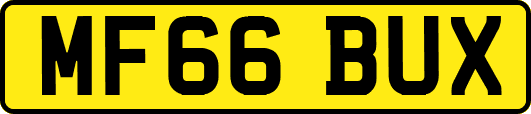 MF66 BUX